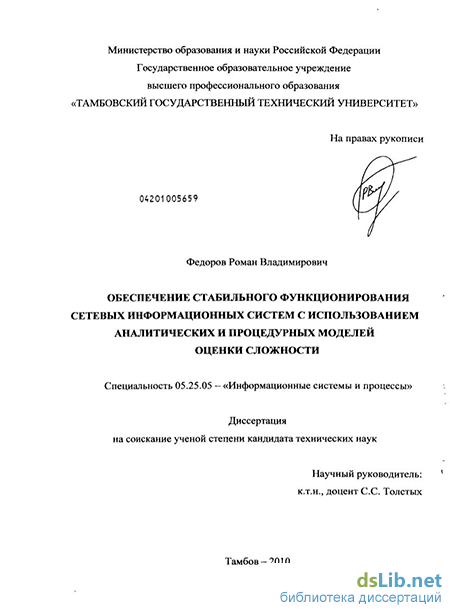 Министерство образования и науки Российской Федерации
Государственное образовательное учреждение
высшего профессионального образования
«ТАМБОВСКИЙ ГОСУДАРСТВЕННЫЙ ТЕХНИЧЕСКИЙ УНИВЕРСИТЕТ»

На правах рукописи

04201005659

Федоров Роман Владимирович

ОБЕСПЕЧЕНИЕ СТАБИЛЬНОГО ФУНКЦИОНИРОВАНИЯ СЕТЕВЫХ ИНФОРМАЦИОННЫХ СИСТЕМ С ИСПОЛЬЗОВАНИЕМ АНАЛИТИЧЕСКИХ И ПРОЦЕДУРНЫХ МОДЕЛЕЙ ОЦЕНКИ СЛОЖНОСТИ

Специальность 05.25.05 – «Информационные системы и процессы»

Диссертация
на соискание ученой степени кандидата технических наук

Научный руководитель:
к.т.н., доцент С.С. Толстых

Тамбов – 2010

dsLib.net
библиотека диссертаций